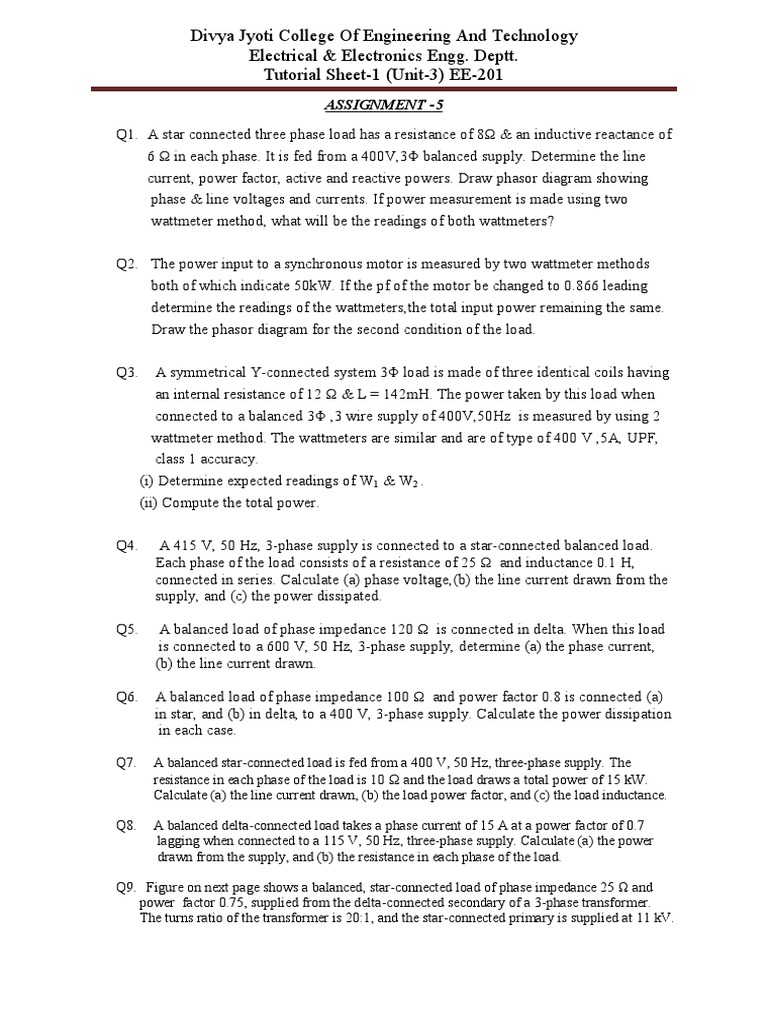 Divya Jyoti College Of Engineering And Technology
Electrical & Electronics Engg. Deptt.
Tutorial Sheet-1 (Unit-3) EE-201

ASSIGNMENT -5

Q1. A star connected three phase load has a resistance of 8Ω & an inductive reactance of 6 Ω in each phase. It is fed from a 400V,3Φ balanced supply. Determine the line current, power factor, active and reactive powers. Draw phasor diagram showing phase & line voltages and currents. If power measurement is made using two wattmeter method, what will be the readings of both wattmeters?

Q2. The power input to a synchronous motor is measured by two wattmeter methods both of which indicate 50kW. If the pf of the motor be changed to 0.866 leading determine the readings of the wattmeters,the total input power remaining the same. Draw the phasor diagram for the second condition of the load.

Q3. A symmetrical Y-connected system 3Φ load is made of three identical coils having an internal resistance of 12 Ω & L = 142mH. The power taken by this load when connected to a balanced 3Φ ,3 wire supply of 400V,50Hz is measured by using 2 wattmeter method. The wattmeters are similar and are of type of 400 V ,5A, UPF, class 1 accuracy.
(i) Determine expected readings of $W_1$ & $W_2$ .
(ii) Compute the total power.

Q4. A 415 V, 50 Hz, 3-phase supply is connected to a star-connected balanced load. Each phase of the load consists of a resistance of 25 Ω and inductance 0.1 H, connected in series. Calculate (a) phase voltage,(b) the line current drawn from the supply, and (c) the power dissipated.

Q5. A balanced load of phase impedance 120 Ω is connected in delta. When this load is connected to a 600 V, 50 Hz, 3-phase supply, determine (a) the phase current, (b) the line current drawn.

Q6. A balanced load of phase impedance 100 Ω and power factor 0.8 is connected (a) in star, and (b) in delta, to a 400 V, 3-phase supply. Calculate the power dissipation in each case.

Q7. A balanced star-connected load is fed from a 400 V, 50 Hz, three-phase supply. The resistance in each phase of the load is 10 Ω and the load draws a total power of 15 kW. Calculate (a) the line current drawn, (b) the load power factor, and (c) the load inductance.

Q8. A balanced delta-connected load takes a phase current of 15 A at a power factor of 0.7 lagging when connected to a 115 V, 50 Hz, three-phase supply. Calculate (a) the power drawn from the supply, and (b) the resistance in each phase of the load.

Q9. Figure on next page shows a balanced, star-connected load of phase impedance 25 Ω and power factor 0.75, supplied from the delta-connected secondary of a 3-phase transformer. The turns ratio of the transformer is 20:1, and the star-connected primary is supplied at 11 kV.